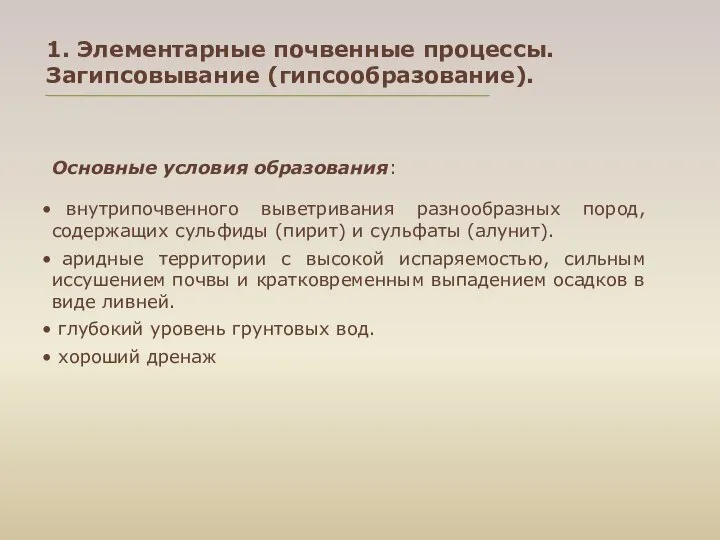 1. Элементарные почвенные процессы. Загипсовывание (гипсообразование).

Основные условия образования:

• внутрипочвенного выветривания разнообразных пород, содержащих сульфиды (пирит) и сульфаты (алунит).

• аридные территории с высокой испаряемостью, сильным иссушением почвы и кратковременным выпадением осадков в виде ливней.

• глубокий уровень грунтовых вод.

• хороший дренаж